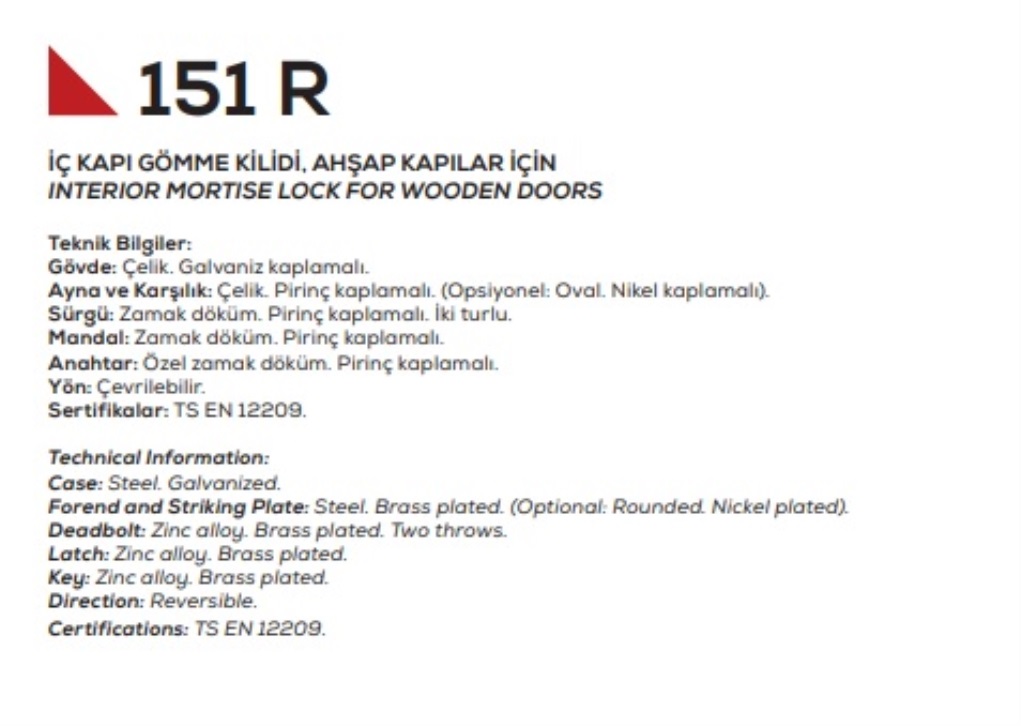 151 R

İÇ KAPI GÖMME KİLİDİ, AHŞAP KAPILAR İÇİN
INTERIOR MORTISE LOCK FOR WOODEN DOORS

Teknik Bilgiler:
Gövde: Çelik. Galvaniz kaplamalı.
Ayna ve Karşılık: Çelik. Pirinç kaplamalı. (Opsiyonel: Oval. Nikel kaplamalı).
Sürgü: Zamak döküm. Pirinç kaplamalı. İki turlu.
Mandal: Zamak döküm. Pirinç kaplamalı.
Anahtar: Özel zamak döküm. Pirinç kaplamalı.
Yön: Çevrilebilir.
Sertifikalar: TS EN 12209.

Technical Information:
Case: Steel. Galvanized.
Forend and Striking Plate: Steel. Brass plated. (Optional: Rounded. Nickel plated).
Deadbolt: Zinc alloy. Brass plated. Two throws.
Latch: Zinc alloy. Brass plated.
Key: Zinc alloy. Brass plated.
Direction: Reversible.
Certifications: TS EN 12209.